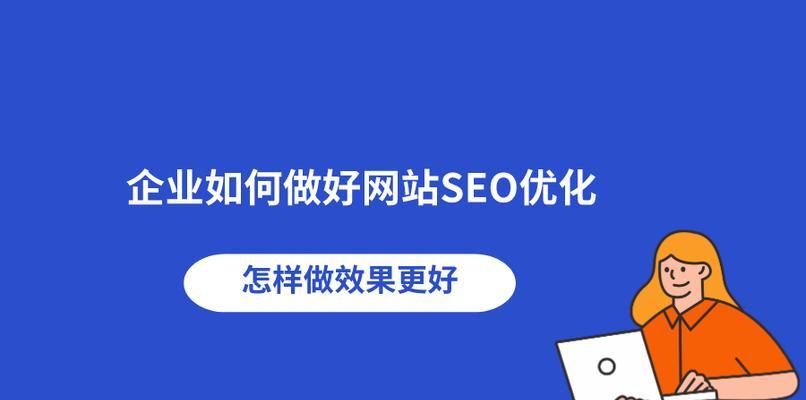 企业如何做好网站SEO优化

怎样做效果更好